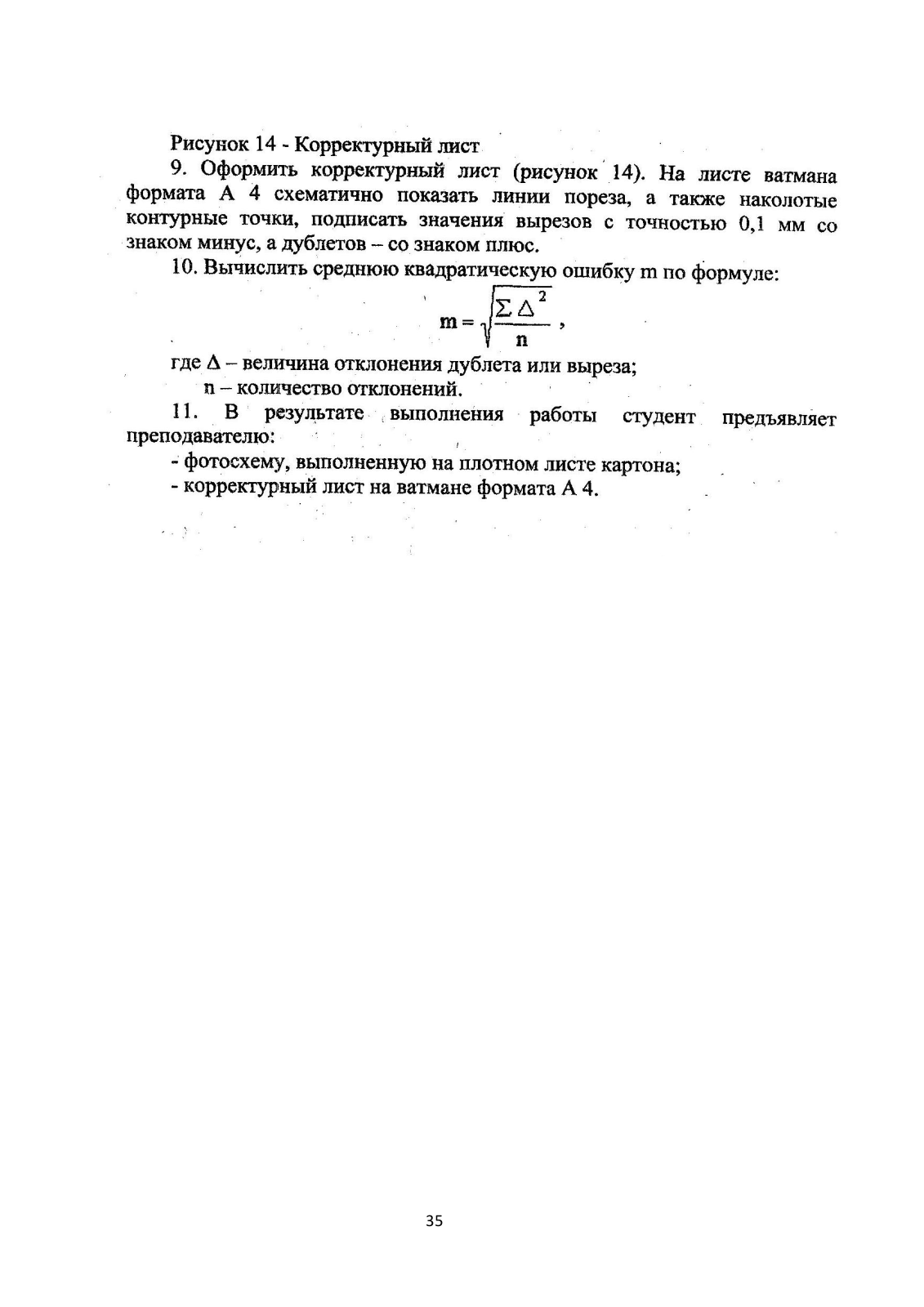 Рисунок 14 - Корректурный лист

9. Оформить корректурный лист (рисунок 14). На листе ватмана формата А 4 схематично показать линии пореза, а также наколотые контурные точки, подписать значения вырезов с точностью 0,1 мм со знаком минус, а дублетов – со знаком плюс.

10. Вычислить среднюю квадратическую ошибку m по формуле:

$m = \sqrt{\frac{\sum \Delta^2}{n}}$ ,

где Δ – величина отклонения дублета или выреза;

n – количество отклонений.

11. В результате выполнения работы студент предъявляет преподавателю:

- фотосхему, выполненную на плотном листе картона;

- корректурный лист на ватмане формата А 4.

35